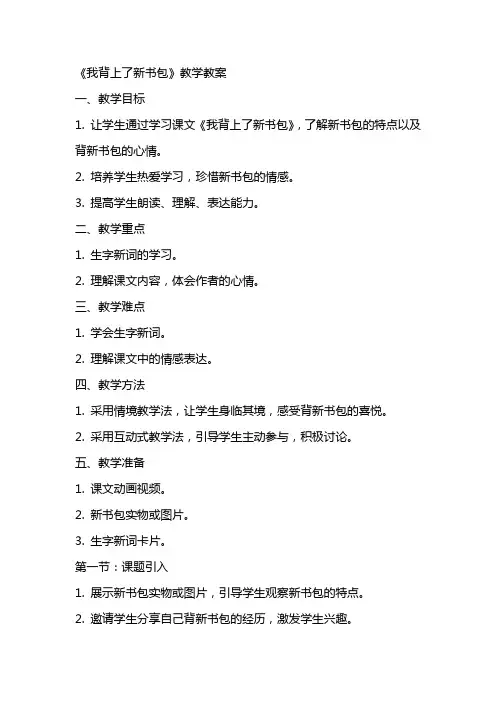 《我背上了新书包》教学教案

一、教学目标

1. 让学生通过学习课文《我背上了新书包》，了解新书包的特点以及背新书包的心情。

2. 培养学生热爱学习，珍惜新书包的情感。

3. 提高学生朗读、理解、表达能力。

二、教学重点

1. 生字新词的学习。

2. 理解课文内容，体会作者的心情。

三、教学难点

1. 学会生字新词。

2. 理解课文中的情感表达。

四、教学方法

1. 采用情境教学法，让学生身临其境，感受背新书包的喜悦。

2. 采用互动式教学法，引导学生主动参与，积极讨论。

五、教学准备

1. 课文动画视频。

2. 新书包实物或图片。

3. 生字新词卡片。

第一节：课题引入

1. 展示新书包实物或图片，引导学生观察新书包的特点。

2. 邀请学生分享自己背新书包的经历，激发学生兴趣。